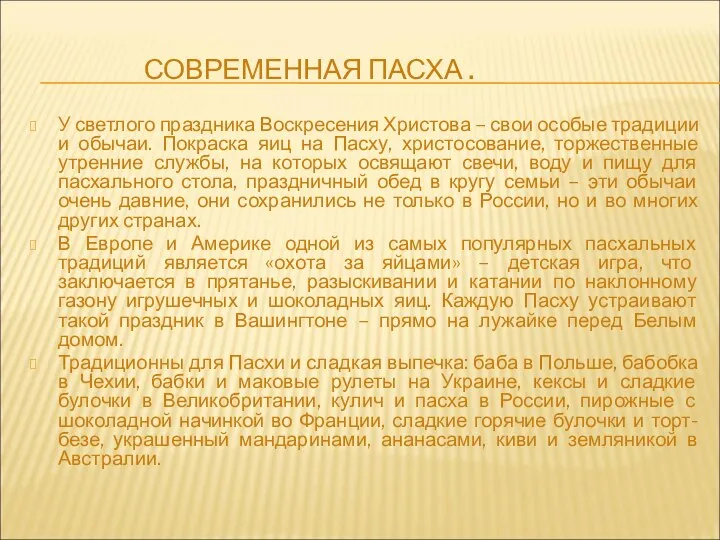 СОВРЕМЕННАЯ ПАСХА .

У светлого праздника Воскресения Христова – свои особые традиции и обычаи. Покраска яиц на Пасху, христосование, торжественные утренние службы, на которых освящают свечи, воду и пищу для пасхального стола, праздничный обед в кругу семьи – эти обычаи очень давние, они сохранились не только в России, но и во многих других странах.

В Европе и Америке одной из самых популярных пасхальных традиций является «охота за яйцами» – детская игра, что заключается в прятанье, разыскивании и катании по наклонному газону игрушечных и шоколадных яиц. Каждую Пасху устраивают такой праздник в Вашингтоне – прямо на лужайке перед Белым домом.

Традиционны для Пасхи и сладкая выпечка: баба в Польше, бабобка в Чехии, бабки и маковые рулеты на Украине, кексы и сладкие булочки в Великобритании, кулич и пасха в России, пирожные с шоколадной начинкой во Франции, сладкие горячие булочки и торт-безе, украшенный мандаринами, ананасами, киви и земляникой в Австралии.